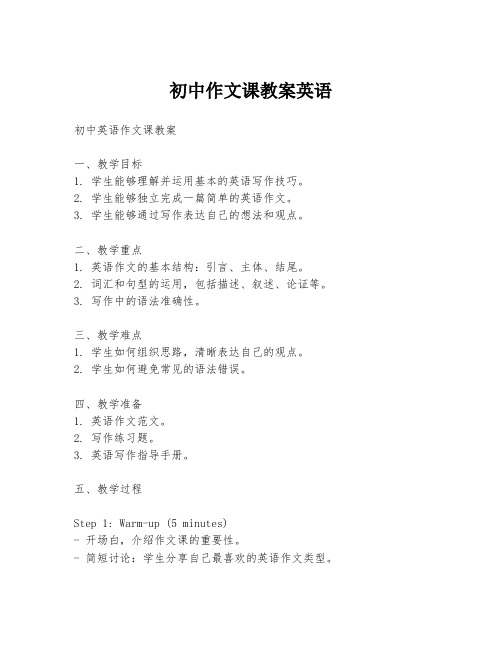 初中作文课教案英语

初中英语作文课教案

一、教学目标
1. 学生能够理解并运用基本的英语写作技巧。
2. 学生能够独立完成一篇简单的英语作文。
3. 学生能够通过写作表达自己的想法和观点。

二、教学重点
1. 英语作文的基本结构：引言、主体、结尾。
2. 词汇和句型的运用，包括描述、叙述、论证等。
3. 写作中的语法准确性。

三、教学难点
1. 学生如何组织思路，清晰表达自己的观点。
2. 学生如何避免常见的语法错误。

四、教学准备
1. 英语作文范文。
2. 写作练习题。
3. 英语写作指导手册。

五、教学过程

Step 1: Warm-up (5 minutes)
- 开场白，介绍作文课的重要性。
- 简短讨论：学生分享自己最喜欢的英语作文类型。